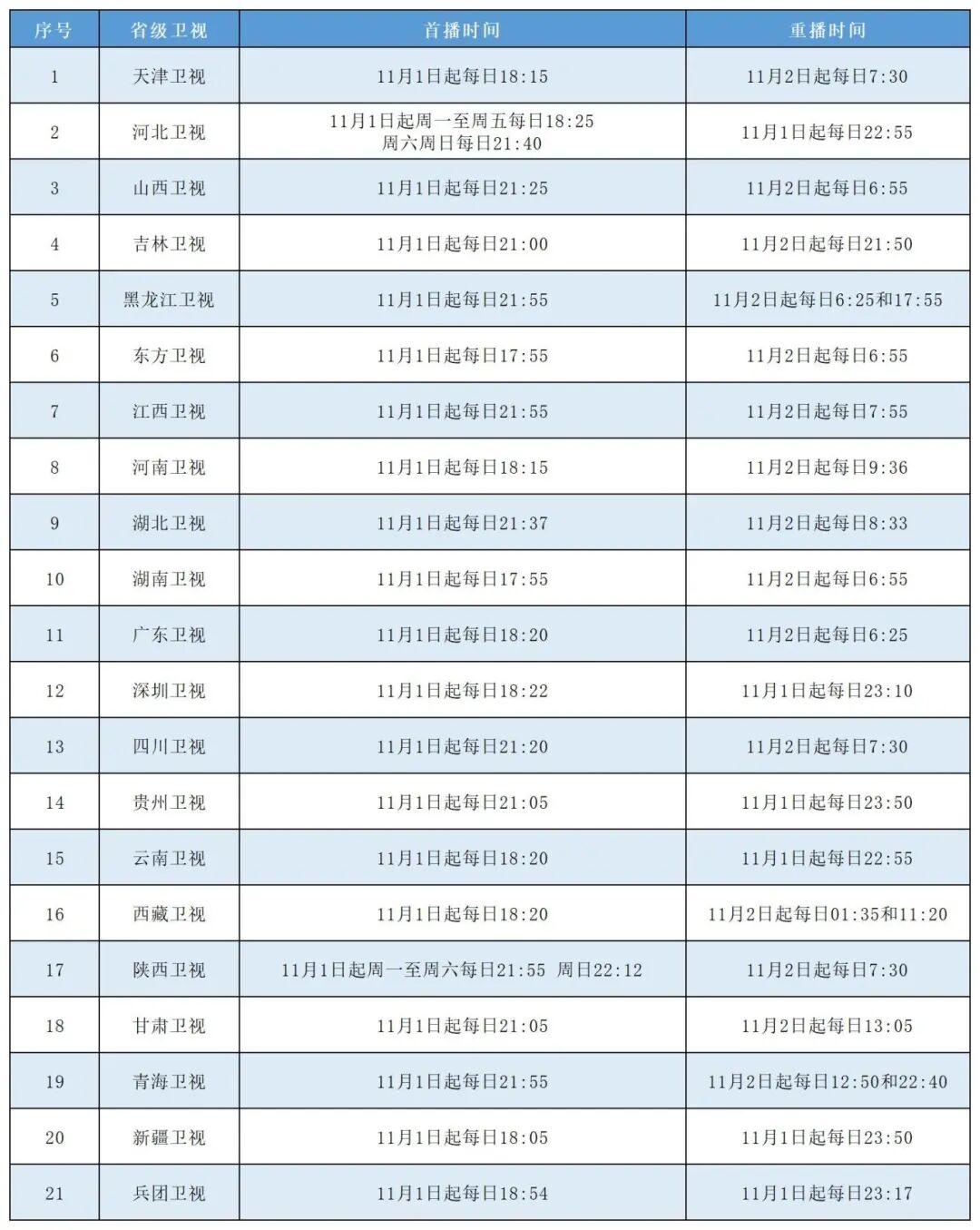 | 序号 | 省级卫视 | 首播时间 | 重播时间 |
|---|---|---|---|
| 1 | 天津卫视 | 11月1日起每日18:15 | 11月2日起每日7:30 |
| 2 | 河北卫视 | 11月1日起周一至周五每日18:25 周六周日每日21:40 | 11月1日起每日22:55 |
| 3 | 山西卫视 | 11月1日起每日21:25 | 11月2日起每日6:55 |
| 4 | 吉林卫视 | 11月1日起每日21:00 | 11月2日起每日21:50 |
| 5 | 黑龙江卫视 | 11月1日起每日21:55 | 11月2日起每日6:25和17:55 |
| 6 | 东方卫视 | 11月1日起每日17:55 | 11月2日起每日6:55 |
| 7 | 江西卫视 | 11月1日起每日21:55 | 11月2日起每日7:55 |
| 8 | 河南卫视 | 11月1日起每日18:15 | 11月2日起每日9:36 |
| 9 | 湖北卫视 | 11月1日起每日21:37 | 11月2日起每日8:33 |
| 10 | 湖南卫视 | 11月1日起每日17:55 | 11月2日起每日6:55 |
| 11 | 广东卫视 | 11月1日起每日18:20 | 11月2日起每日6:25 |
| 12 | 深圳卫视 | 11月1日起每日18:22 | 11月1日起每日23:10 |
| 13 | 四川卫视 | 11月1日起每日21:20 | 11月2日起每日7:30 |
| 14 | 贵州卫视 | 11月1日起每日21:05 | 11月1日起每日23:50 |
| 15 | 云南卫视 | 11月1日起每日18:20 | 11月1日起每日22:55 |
| 16 | 西藏卫视 | 11月1日起每日18:20 | 11月2日起每日01:35和11:20 |
| 17 | 陕西卫视 | 11月1日起周一至周六每日21:55 周日22:12 | 11月2日起每日7:30 |
| 18 | 甘肃卫视 | 11月1日起每日21:05 | 11月2日起每日13:05 |
| 19 | 青海卫视 | 11月1日起每日21:55 | 11月2日起每日12:50和22:40 |
| 20 | 新疆卫视 | 11月1日起每日18:05 | 11月1日起每日23:50 |
| 21 | 兵团卫视 | 11月1日起每日18:54 | 11月1日起每日23:17 |